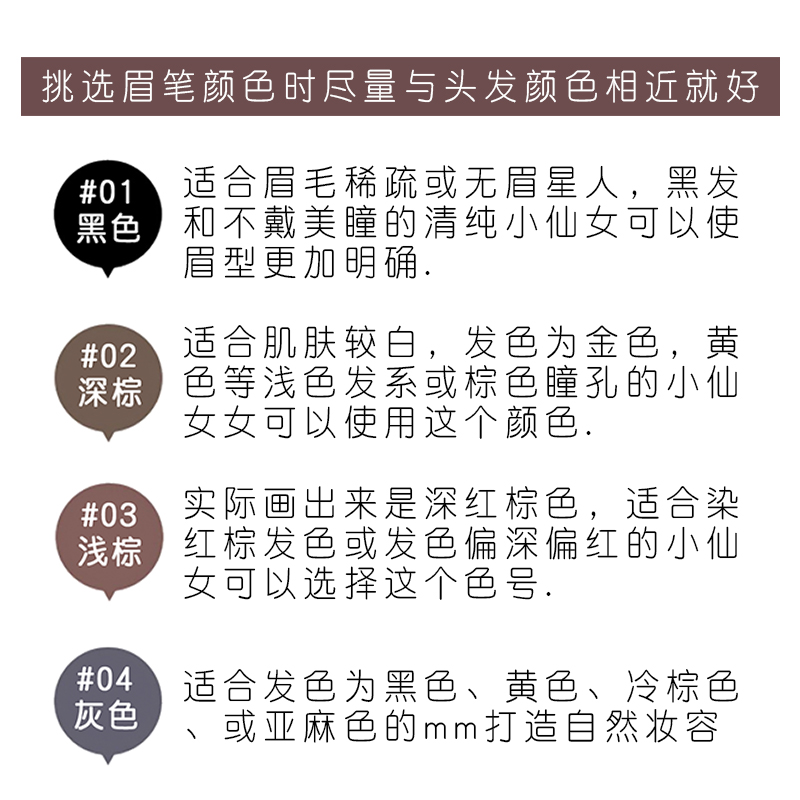 挑选眉笔颜色时尽量与头发颜色相近就好

#01
黑色

适合眉毛稀疏或无眉星人，黑发和不戴美瞳的清纯小仙女可以使眉型更加明确.

#02
深棕

适合肌肤较白，发色为金色，黄色等浅色发系或棕色瞳孔的小仙女女可以使用这个颜色.

#03
浅棕

实际画出来是深红棕色，适合染红棕发色或发色偏深偏红的小仙女可以选择这个色号.

#04
灰色

适合发色为黑色、黄色、冷棕色、或亚麻色的mm打造自然妆容